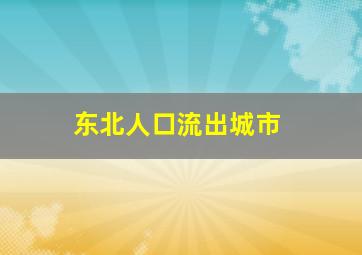 东北人口流出城市